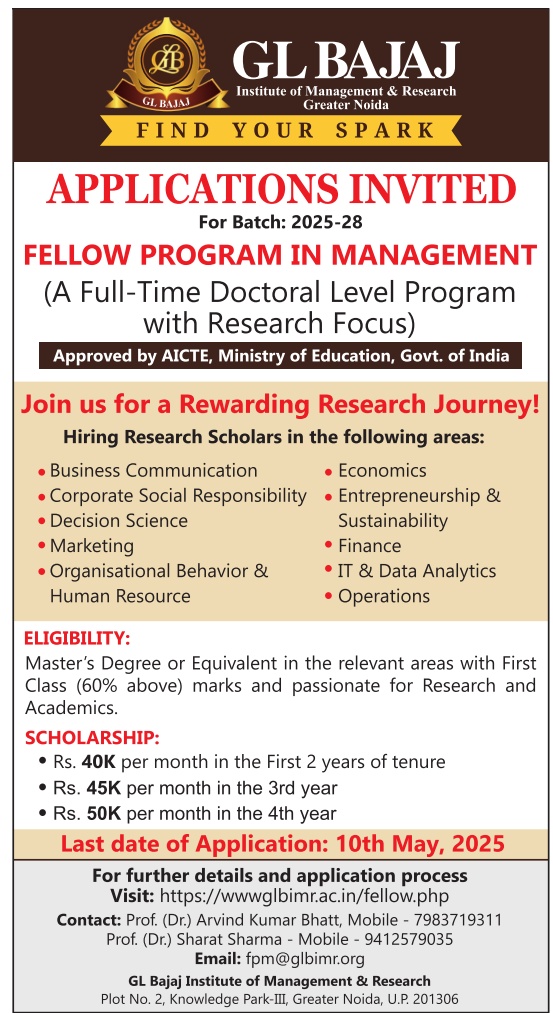 GLB
GL BAJAJ

GL BAJAJ
Institute of Management & Research
Greater Noida

FIND YOUR SPARK

APPLICATIONS INVITED
For Batch: 2025-28

FELLOW PROGRAM IN MANAGEMENT
(A Full-Time Doctoral Level Program with Research Focus)

Approved by AICTE, Ministry of Education, Govt. of India

Join us for a Rewarding Research Journey!
Hiring Research Scholars in the following areas:

• Business Communication
• Corporate Social Responsibility
• Decision Science
• Marketing
• Organisational Behavior & Human Resource

• Economics
• Entrepreneurship & Sustainability
• Finance
• IT & Data Analytics
• Operations

ELIGIBILITY:
Master's Degree or Equivalent in the relevant areas with First Class (60% above) marks and passionate for Research and Academics.

SCHOLARSHIP:
• Rs. 40K per month in the First 2 years of tenure
• Rs. 45K per month in the 3rd year
• Rs. 50K per month in the 4th year

Last date of Application: 10th May, 2025

For further details and application process
Visit: https://wwwglbimr.ac.in/fellow.php
Contact: Prof. (Dr.) Arvind Kumar Bhatt, Mobile - 7983719311
Prof. (Dr.) Sharat Sharma - Mobile - 9412579035
Email: fpm@glbimr.org
GL Bajaj Institute of Management & Research
Plot No. 2, Knowledge Park-III, Greater Noida, U.P. 201306